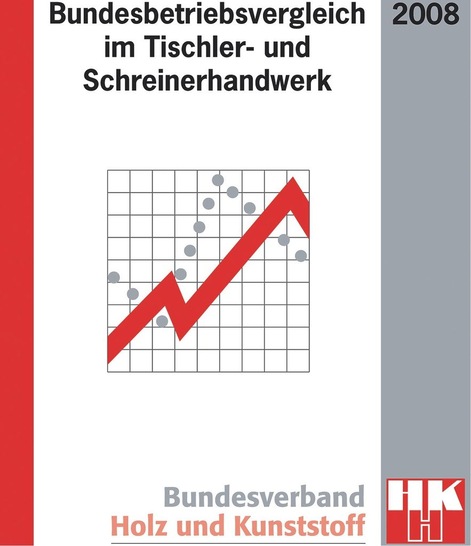 Bundesbetriebsvergleich im Tischler- und Schreinerhandwerk

2008

Bundesverband
Holz und Kunststoff

HKH